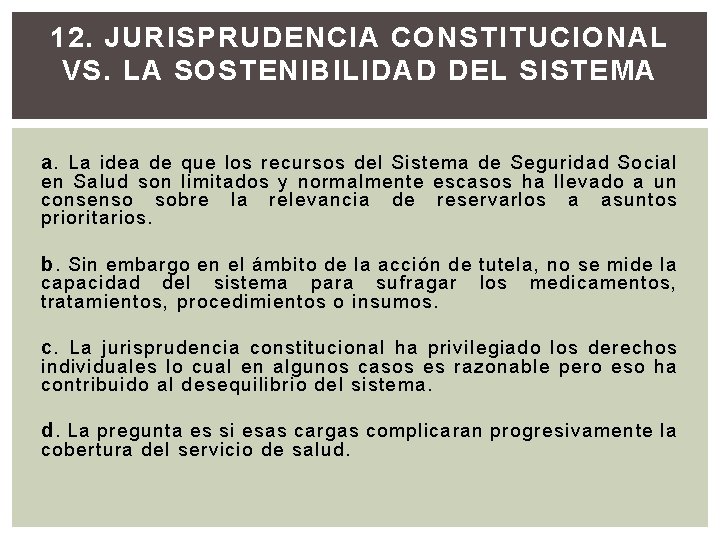 12. JURISPRUDENCIA CONSTITUCIONAL VS. LA SOSTENIBILIDAD DEL SISTEMA

a. La idea de que los recursos del Sistema de Seguridad Social en Salud son limitados y normalmente escasos ha llevado a un consenso sobre la relevancia de reservarlos a asuntos prioritarios.

b. Sin embargo en el ámbito de la acción de tutela, no se mide la capacidad del sistema para sufragar los medicamentos, tratamientos, procedimientos o insumos.

c. La jurisprudencia constitucional ha privilegiado los derechos individuales lo cual en algunos casos es razonable pero eso ha contribuido al desequilibrio del sistema.

d. La pregunta es si esas cargas complicaran progresivamente la cobertura del servicio de salud.